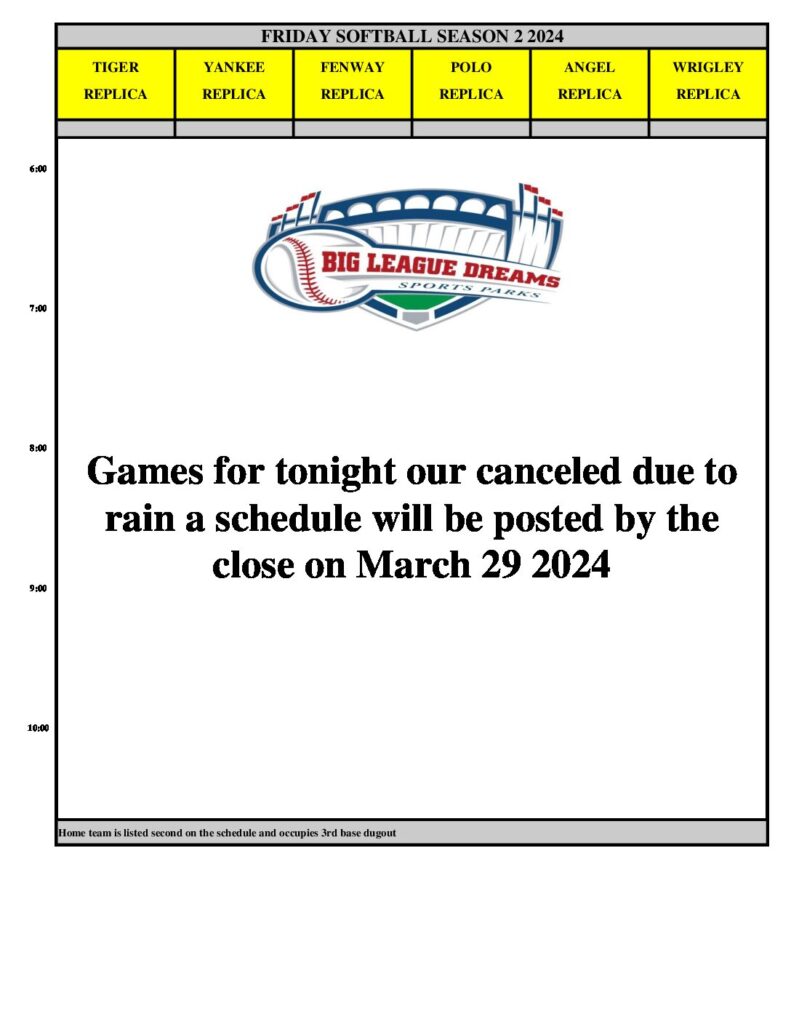 FRIDAY SOFTBALL SEASON 2 2024

| TIGER REPLICA | YANKEE REPLICA | FENWAY REPLICA | POLO REPLICA | ANGEL REPLICA | WRIGLEY REPLICA |
|---|---|---|---|---|---|

6:00

BIG LEAGUE DREAMS
SPORTS PARKS

7:00

8:00

Games for tonight our canceled due to rain a schedule will be posted by the close on March 29 2024

9:00

10:00

Home team is listed second on the schedule and occupies 3rd base dugout